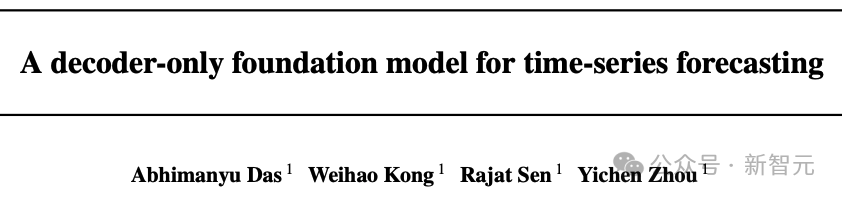 A decoder-only foundation model for time-series forecasting

Abhimanyu Das $^1$ Weihao Kong $^1$ Rajat Sen $^1$ Yichen Zhou $^1$

公众号 · 新智元